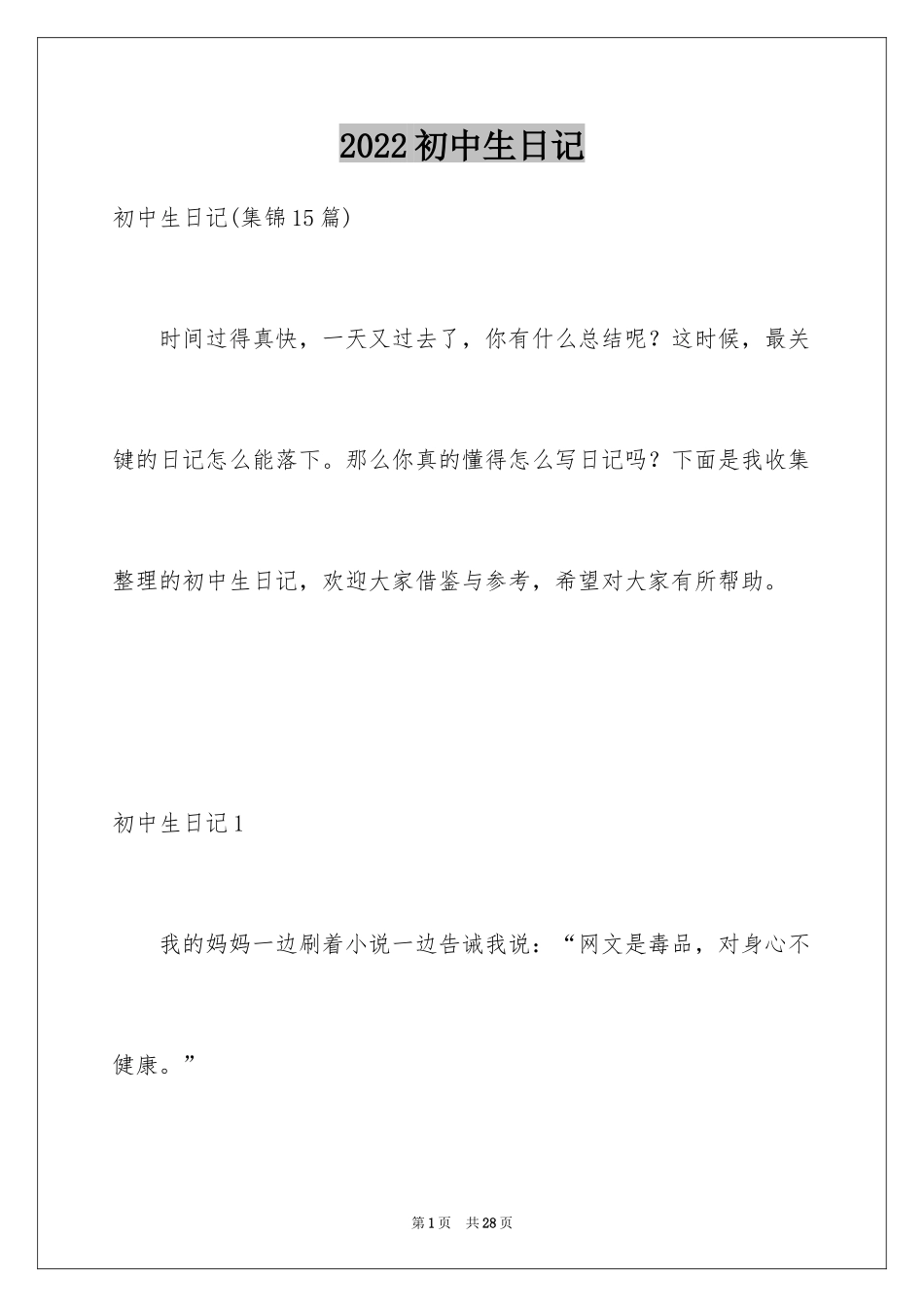 2022初中生日记

初中生日记(集锦15篇)

时间过得真快，一天又过去了，你有什么总结呢？这时候，最关键的日记怎么能落下。那么你真的懂得怎么写日记吗？下面是我收集整理的初中生日记，欢迎大家借鉴与参考，希望对大家有所帮助。

初中生日记1

我的妈妈一边刷着小说一边告诫我说：“网文是毒品，对身心不健康。”

第1页　共28页